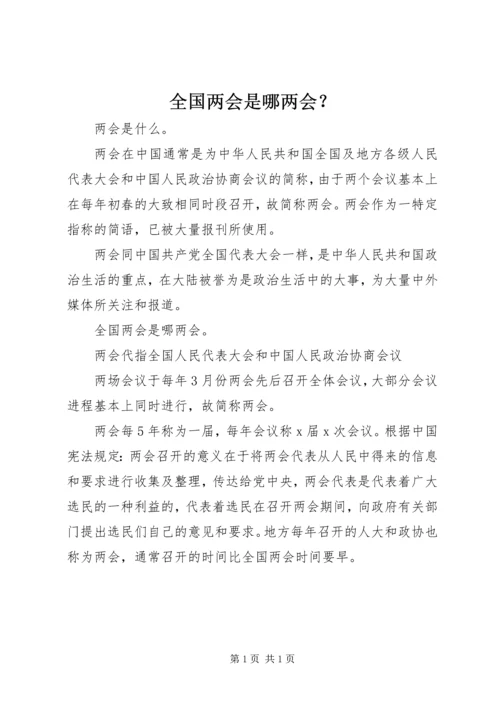 全国两会是哪两会？

两会是什么。

两会在中国通常是为中华人民共和国全国及地方各级人民代表大会和中国人民政治协商会议的简称，由于两个会议基本上在每年初春的大致相同时段召开，故简称两会。两会作为一特定指称的简语，已被大量报刊所使用。

两会同中国共产党全国代表大会一样，是中华人民共和国政治生活的重点，在大陆被誉为是政治生活中的大事，为大量中外媒体所关注和报道。

全国两会是哪两会。

两会代指全国人民代表大会和中国人民政治协商会议

两场会议于每年3月份两会先后召开全体会议，大部分会议进程基本上同时进行，故简称两会。

两会每5年称为一届，每年会议称x届x次会议。根据中国宪法规定：两会召开的意义在于将两会代表从人民中得来的信息和要求进行收集及整理，传达给党中央，两会代表是代表着广大选民的一种利益的，代表着选民在召开两会期间，向政府有关部门提出选民们自己的意见和要求。地方每年召开的人大和政协也称为两会，通常召开的时间比全国两会时间要早。

第1页 共1页